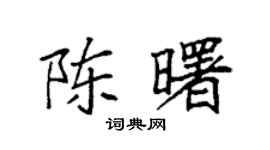 陈曙

词典网